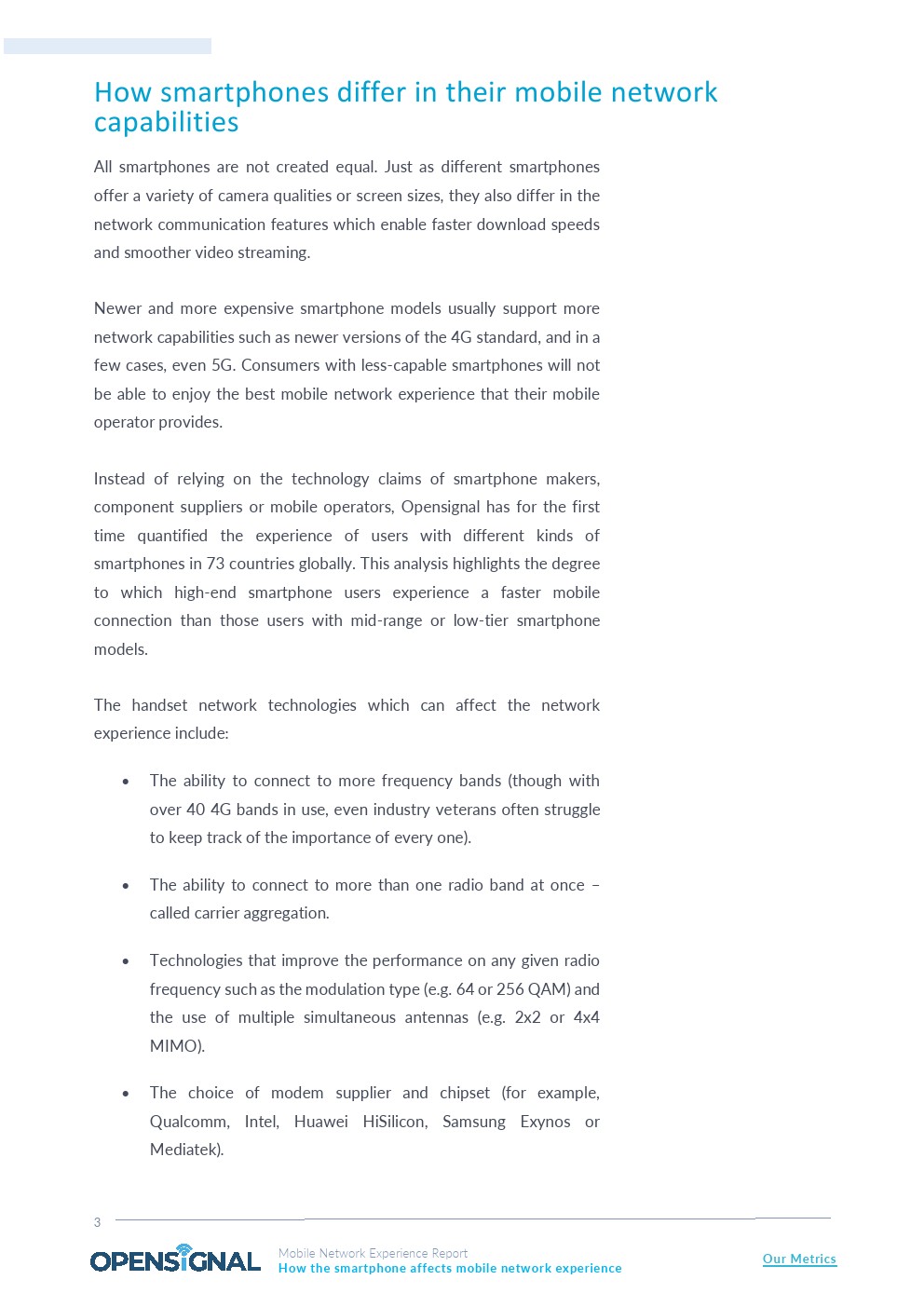 How smartphones differ in their mobile network capabilities

All smartphones are not created equal. Just as different smartphones offer a variety of camera qualities or screen sizes, they also differ in the network communication features which enable faster download speeds and smoother video streaming.

Newer and more expensive smartphone models usually support more network capabilities such as newer versions of the 4G standard, and in a few cases, even 5G. Consumers with less-capable smartphones will not be able to enjoy the best mobile network experience that their mobile operator provides.

Instead of relying on the technology claims of smartphone makers, component suppliers or mobile operators, Opensignal has for the first time quantified the experience of users with different kinds of smartphones in 73 countries globally. This analysis highlights the degree to which high-end smartphone users experience a faster mobile connection than those users with mid-range or low-tier smartphone models.

The handset network technologies which can affect the network experience include:

• The ability to connect to more frequency bands (though with over 40 4G bands in use, even industry veterans often struggle to keep track of the importance of every one).

• The ability to connect to more than one radio band at once – called carrier aggregation.

• Technologies that improve the performance on any given radio frequency such as the modulation type (e.g. 64 or 256 QAM) and the use of multiple simultaneous antennas (e.g. 2x2 or 4x4 MIMO).

• The choice of modem supplier and chipset (for example, Qualcomm, Intel, Huawei HiSilicon, Samsung Exynos or Mediatek).

3

OPENSIGNAL

Mobile Network Experience Report
How the smartphone affects mobile network experience

Our Metrics